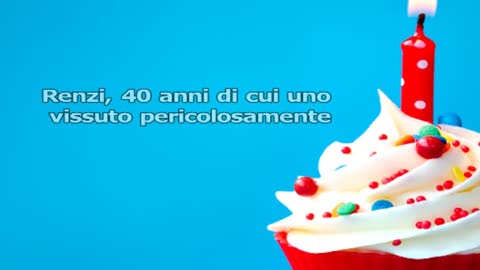 Renzi, 40 anni di cui uno vissuto pericolosamente